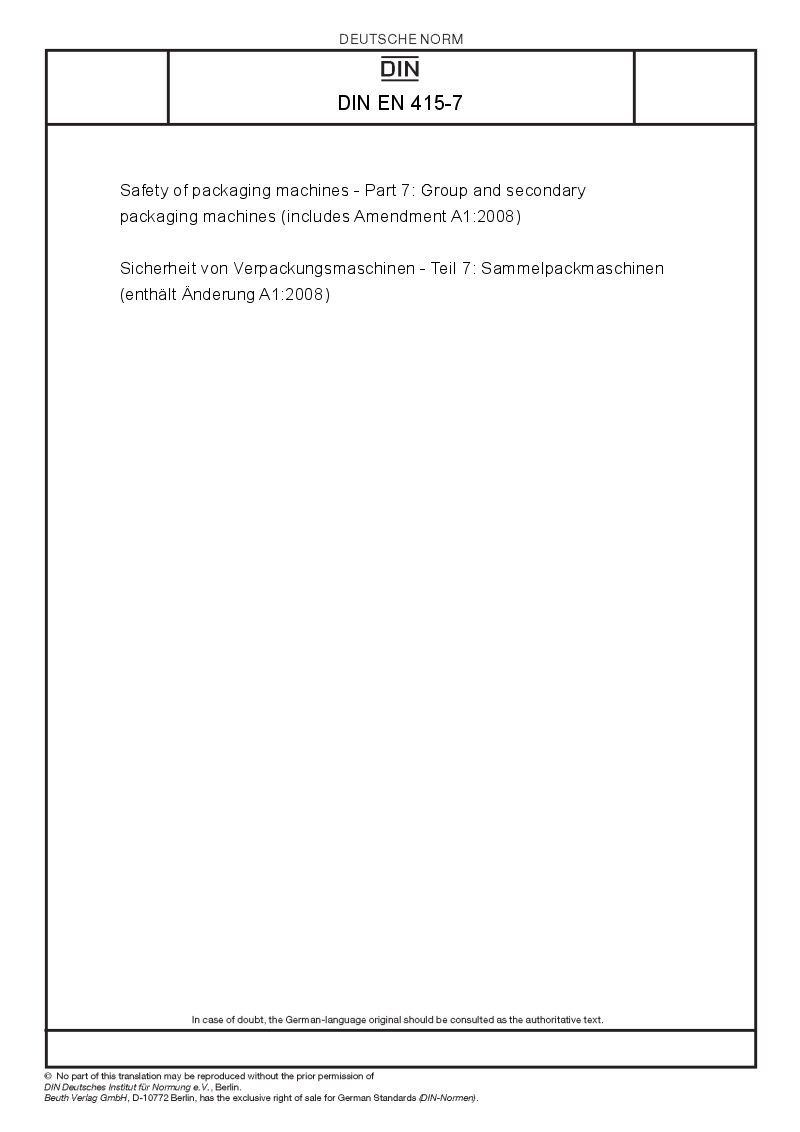 DEUTSCHE NORM

DIN

DIN EN 415-7

Safety of packaging machines - Part 7: Group and secondary packaging machines (includes Amendment A1:2008)

Sicherheit von Verpackungsmaschinen - Teil 7: Sammelpackmaschinen (enthält Änderung A1:2008)

In case of doubt, the German-language original should be consulted as the authoritative text.

© No part of this translation may be reproduced without the prior permission of DIN Deutsches Institut für Normung e.V., Berlin.
Beuth Verlag GmbH, D-10772 Berlin, has the exclusive right of sale for German Standards (DIN-Normen).